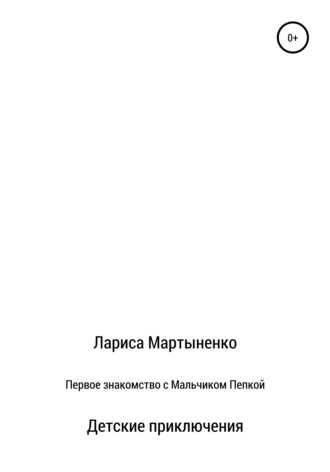 0+

Лариса Мартыненко

Первое знакомство с Мальчиком Пепкой

Детские приключения